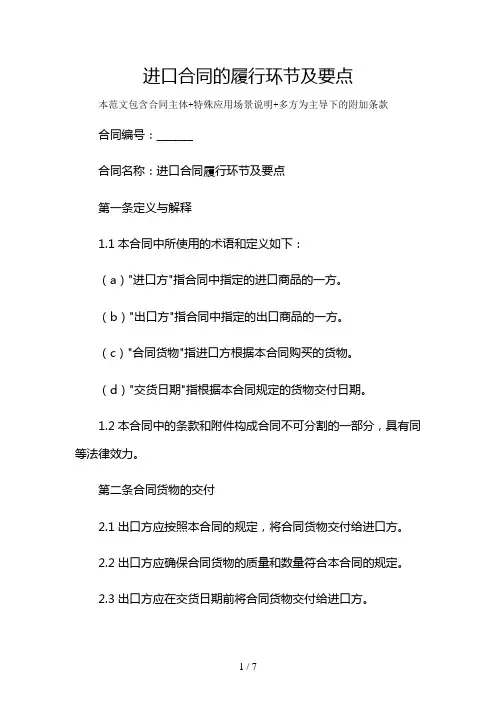 进口合同的履行环节及要点

本范文包含合同主体+特殊应用场景说明+多方为主导下的附加条款

合同编号：______

合同名称：进口合同履行环节及要点

第一条定义与解释

1.1 本合同中所使用的术语和定义如下：

（a）"进口方"指合同中指定的进口商品的一方。

（b）"出口方"指合同中指定的出口商品的一方。

（c）"合同货物"指进口方根据本合同购买的货物。

（d）"交货日期"指根据本合同规定的货物交付日期。

1.2 本合同中的条款和附件构成合同不可分割的一部分，具有同等法律效力。

第二条合同货物的交付

2.1 出口方应按照本合同的规定，将合同货物交付给进口方。

2.2 出口方应确保合同货物的质量和数量符合本合同的规定。

2.3 出口方应在交货日期前将合同货物交付给进口方。

1 / 7